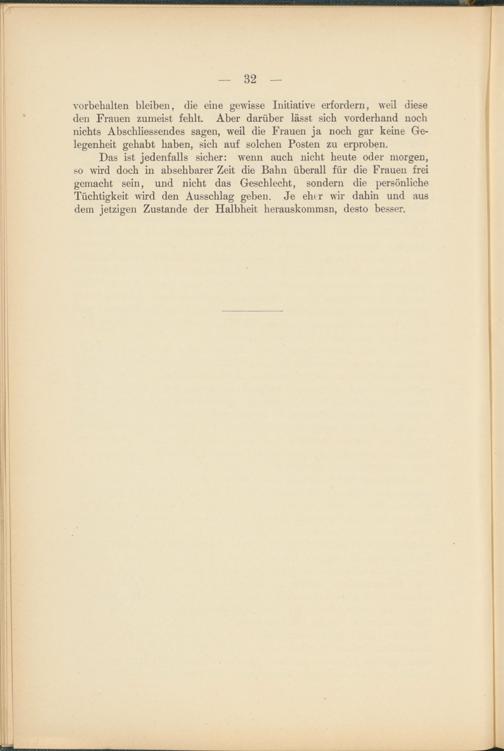 — 32 —

vorbehalten bleiben, die eine gewisse Initiative erfordern, weil diese den Frauen zumeist fehlt. Aber darüber lässt sich vorderhand noch nichts Abschliessendes sagen, weil die Frauen ja noch gar keine Gelegenheit gehabt haben, sich auf solchen Posten zu erproben.

Das ist jedenfalls sicher: wenn auch nicht heute oder morgen, so wird doch in absehbarer Zeit die Bahn überall für die Frauen frei gemacht sein, und nicht das Geschlecht, sondern die persönliche Tüchtigkeit wird den Ausschlag geben. Je eher wir dahin und aus dem jetzigen Zustande der Halbheit herauskommen, desto besser.